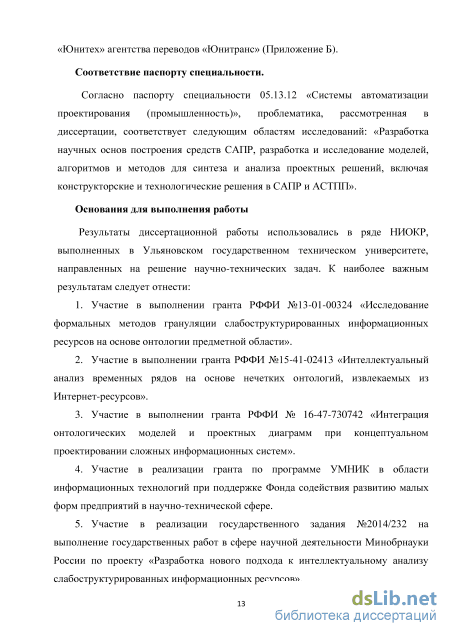 «Юнитех» агентства переводов «Юнитранс» (Приложение Б).

Соответствие паспорту специальности.

Согласно паспорту специальности 05.13.12 «Системы автоматизации проектирования (промышленность)», проблематика, рассмотренная в диссертации, соответствует следующим областям исследований: «Разработка научных основ построения средств САПР, разработка и исследование моделей, алгоритмов и методов для синтеза и анализа проектных решений, включая конструкторские и технологические решения в САПР и АСТПП».

Основания для выполнения работы

Результаты диссертационной работы использовались в ряде НИОКР, выполненных в Ульяновском государственном техническом университете, направленных на решение научно-технических задач. К наиболее важным результатам следует отнести:

1. Участие в выполнении гранта РФФИ №13-01-00324 «Исследование формальных методов грануляции слабоструктурированных информационных ресурсов на основе онтологии предметной области».

2. Участие в выполнении гранта РФФИ №15-41-02413 «Интеллектуальный анализ временных рядов на основе нечетких онтологий, извлекаемых из Интернет-ресурсов».

3. Участие в выполнении гранта РФФИ № 16-47-730742 «Интеграция онтологических моделей и проектных диаграмм при концептуальном проектировании сложных информационных систем».

4. Участие в реализации гранта по программе УМНИК в области информационных технологий при поддержке Фонда содействия развитию малых форм предприятий в научно-технической сфере.

5. Участие в реализации государственного задания №2014/232 на выполнение государственных работ в сфере научной деятельности Минобрнауки России по проекту «Разработка нового подхода к интеллектуальному анализу слабоструктурированных информационных ресурсов»

13

dsLib.net
библиотека диссертаций